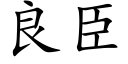 良臣